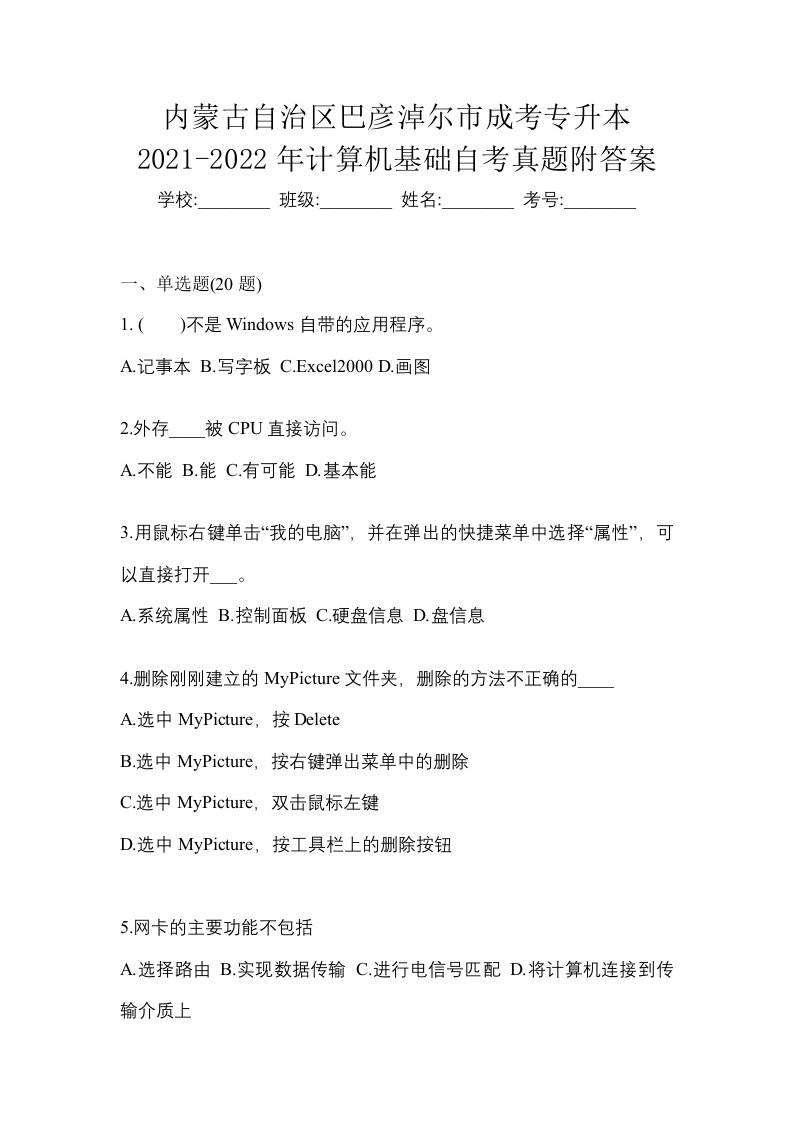 内蒙古自治区巴彦淖尔市成考专升本
2021-2022 年计算机基础自考真题附答案

学校:________ 班级:________ 姓名:________ 考号:________

一、单选题(20 题)

1. (　　)不是 Windows 自带的应用程序。

A.记事本 B.写字板 C.Excel2000 D.画图

2.外存____被 CPU 直接访问。

A.不能 B.能 C.有可能 D.基本能

3.用鼠标右键单击“我的电脑”，并在弹出的快捷菜单中选择“属性”，可以直接打开___。

A.系统属性 B.控制面板 C.硬盘信息 D.盘信息

4.删除刚刚建立的 MyPicture 文件夹，删除的方法不正确的____

A.选中 MyPicture，按 Delete

B.选中 MyPicture，按右键弹出菜单中的删除

C.选中 MyPicture，双击鼠标左键

D.选中 MyPicture，按工具栏上的删除按钮

5.网卡的主要功能不包括

A.选择路由 B.实现数据传输 C.进行电信号匹配 D.将计算机连接到传输介质上